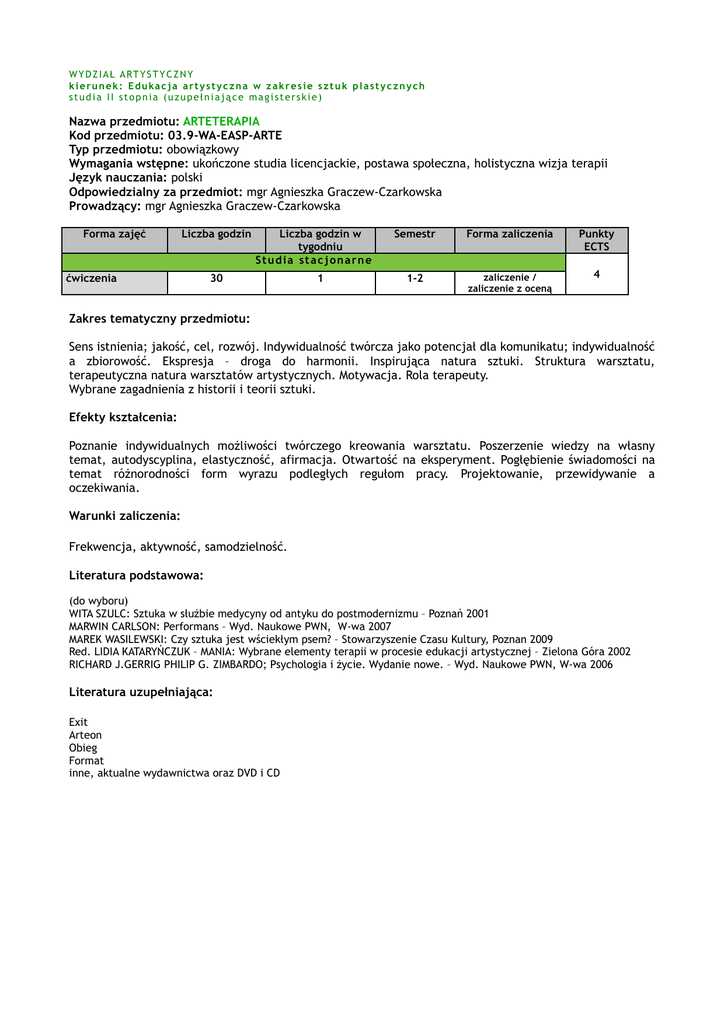 WYDZIAŁ ARTYSTYCZNY
kierunek: Edukacja artystyczna w zakresie sztuk plastycznych
studia II stopnia (uzupełniające magisterskie)

Nazwa przedmiotu: ARTETERAPIA
Kod przedmiotu: 03.9-WA-EASP-ARTE
Typ przedmiotu: obowiązkowy
Wymagania wstępne: ukończone studia licencjackie, postawa społeczna, holistyczna wizja terapii
Język nauczania: polski
Odpowiedzialny za przedmiot: mgr Agnieszka Graczew-Czarkowska
Prowadzący: mgr Agnieszka Graczew-Czarkowska

| Forma zajęć | Liczba godzin | Liczba godzin w tygodniu | Semestr | Forma zaliczenia | Punkty ECTS |
|---|---|---|---|---|---|
| Studia stacjonarne | | | | | 4 |
| ćwiczenia | 30 | 1 | 1-2 | zaliczenie / zaliczenie z oceną | |

Zakres tematyczny przedmiotu:

Sens istnienia; jakość, cel, rozwój. Indywidualność twórcza jako potencjał dla komunikatu; indywidualność a zbiorowość. Ekspresja – droga do harmonii. Inspirująca natura sztuki. Struktura warsztatu, terapeutyczna natura warsztatów artystycznych. Motywacja. Rola terapeuty.
Wybrane zagadnienia z historii i teorii sztuki.

Efekty kształcenia:

Poznanie indywidualnych możliwości twórczego kreowania warsztatu. Poszerzenie wiedzy na własny temat, autodyscyplina, elastyczność, afirmacja. Otwartość na eksperyment. Pogłębienie świadomości na temat różnorodności form wyrazu podległych regułom pracy. Projektowanie, przewidywanie a oczekiwania.

Warunki zaliczenia:

Frekwencja, aktywność, samodzielność.

Literatura podstawowa:

(do wyboru)
WITA SZULC: Sztuka w służbie medycyny od antyku do postmodernizmu – Poznań 2001
MARWIN CARLSON: Performans – Wyd. Naukowe PWN, W-wa 2007
MAREK WASILEWSKI: Czy sztuka jest wściekłym psem? – Stowarzyszenie Czasu Kultury, Poznan 2009
Red. LIDIA KATARYŃCZUK – MANIA: Wybrane elementy terapii w procesie edukacji artystycznej – Zielona Góra 2002
RICHARD J.GERRIG PHILIP G. ZIMBARDO; Psychologia i życie. Wydanie nowe. – Wyd. Naukowe PWN, W-wa 2006

Literatura uzupełniająca:

Exit
Arteon
Obieg
Format
inne, aktualne wydawnictwa oraz DVD i CD